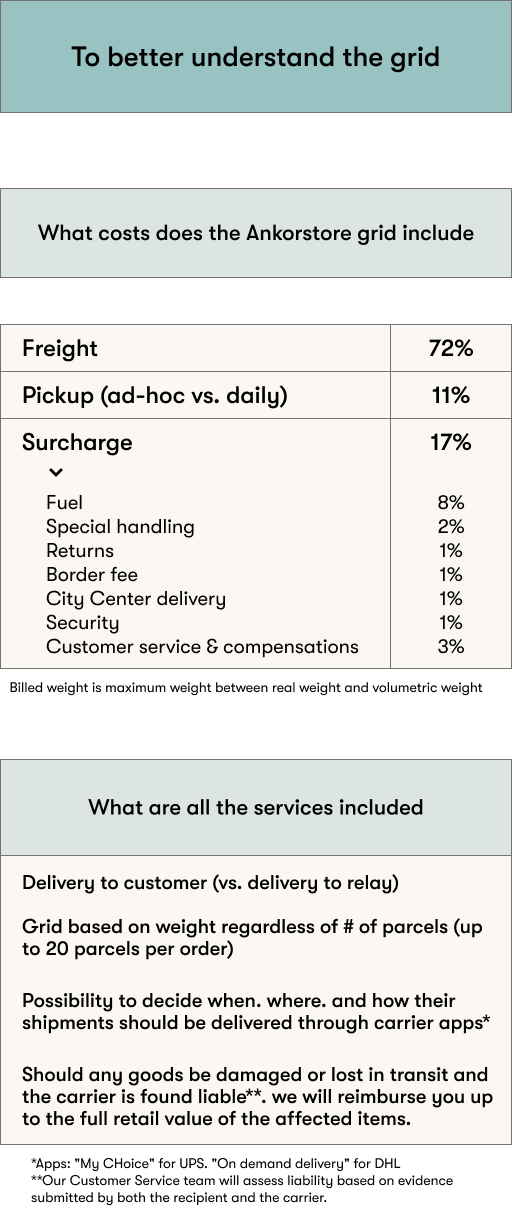 To better understand the grid

What costs does the Ankorstore grid include

| Freight | 72% |
|---|---|
| Pickup (ad-hoc vs. daily) | 11% |
| Surcharge | 17% |
| Fuel | 8% |
| Special handling | 2% |
| Returns | 1% |
| Border fee | 1% |
| City Center delivery | 1% |
| Security | 1% |
| Customer service & compensations | 3% |

Billed weight is maximum weight between real weight and volumetric weight

What are all the services included

Delivery to customer (vs. delivery to relay)

Grid based on weight regardless of # of parcels (up to 20 parcels per order)

Possibility to decide when. where. and how their shipments should be delivered through carrier apps*

Should any goods be damaged or lost in transit and the carrier is found liable**. we will reimburse you up to the full retail value of the affected items.

*Apps: "My CHoice" for UPS. "On demand delivery" for DHL
**Our Customer Service team will assess liability based on evidence submitted by both the recipient and the carrier.